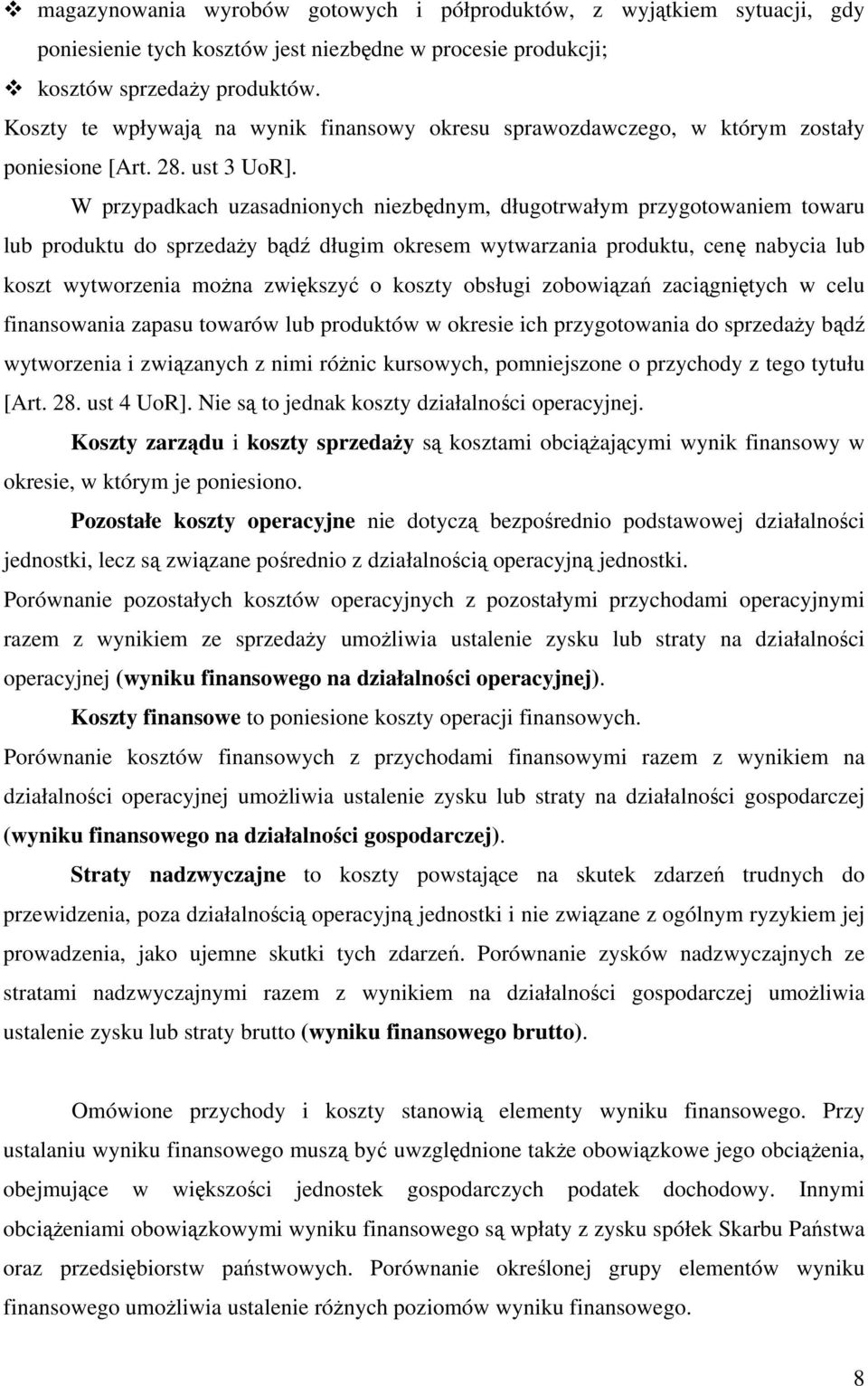 ❖ magazynowania wyrobów gotowych i półproduktów, z wyjątkiem sytuacji, gdy poniesienie tych kosztów jest niezbędne w procesie produkcji;

❖ kosztów sprzedaży produktów.

Koszty te wpływają na wynik finansowy okresu sprawozdawczego, w którym zostały poniesione [Art. 28. ust 3 UoR].

W przypadkach uzasadnionych niezbędnym, długotrwałym przygotowaniem towaru lub produktu do sprzedaży bądź długim okresem wytwarzania produktu, cenę nabycia lub koszt wytworzenia można zwiększyć o koszty obsługi zobowiązań zaciągniętych w celu finansowania zapasu towarów lub produktów w okresie ich przygotowania do sprzedaży bądź wytworzenia i związanych z nimi różnic kursowych, pomniejszone o przychody z tego tytułu [Art. 28. ust 4 UoR]. Nie są to jednak koszty działalności operacyjnej.

Koszty zarządu i koszty sprzedaży są kosztami obciążającymi wynik finansowy w okresie, w którym je poniesiono.

Pozostałe koszty operacyjne nie dotyczą bezpośrednio podstawowej działalności jednostki, lecz są związane pośrednio z działalnością operacyjną jednostki.

Porównanie pozostałych kosztów operacyjnych z pozostałymi przychodami operacyjnymi razem z wynikiem ze sprzedaży umożliwia ustalenie zysku lub straty na działalności operacyjnej (wyniku finansowego na działalności operacyjnej).

Koszty finansowe to poniesione koszty operacji finansowych.

Porównanie kosztów finansowych z przychodami finansowymi razem z wynikiem na działalności operacyjnej umożliwia ustalenie zysku lub straty na działalności gospodarczej (wyniku finansowego na działalności gospodarczej).

Straty nadzwyczajne to koszty powstające na skutek zdarzeń trudnych do przewidzenia, poza działalnością operacyjną jednostki i nie związane z ogólnym ryzykiem jej prowadzenia, jako ujemne skutki tych zdarzeń. Porównanie zysków nadzwyczajnych ze stratami nadzwyczajnymi razem z wynikiem na działalności gospodarczej umożliwia ustalenie zysku lub straty brutto (wyniku finansowego brutto).

Omówione przychody i koszty stanowią elementy wyniku finansowego. Przy ustalaniu wyniku finansowego muszą być uwzględnione także obowiązkowe jego obciążenia, obejmujące w większości jednostek gospodarczych podatek dochodowy. Innymi obciążeniami obowiązkowymi wyniku finansowego są wpłaty z zysku spółek Skarbu Państwa oraz przedsiębiorstw państwowych. Porównanie określonej grupy elementów wyniku finansowego umożliwia ustalenie różnych poziomów wyniku finansowego.

8